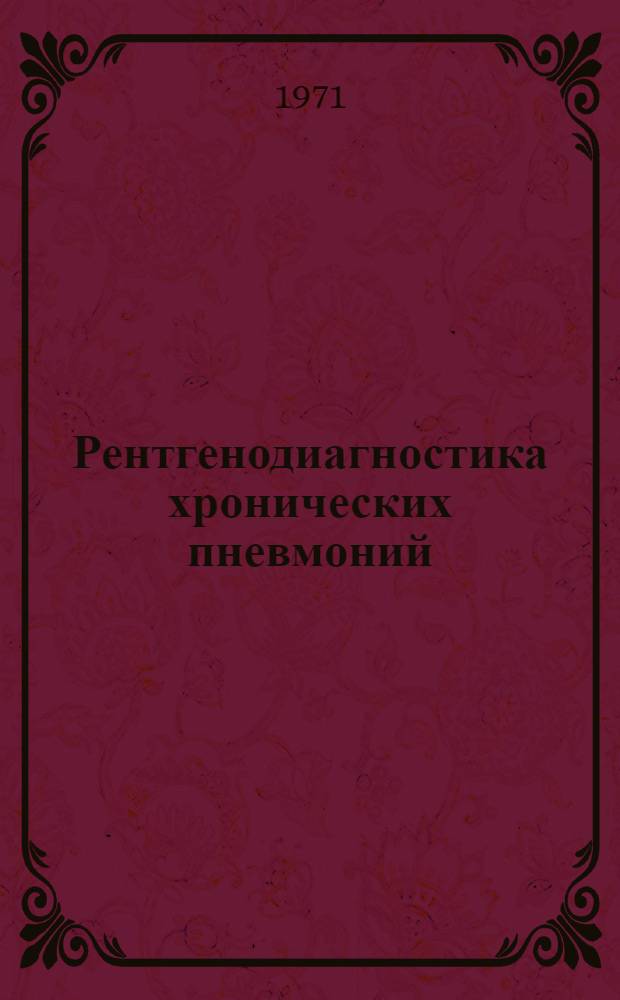 1971

Рентгенодиагностика хронических пневмоний